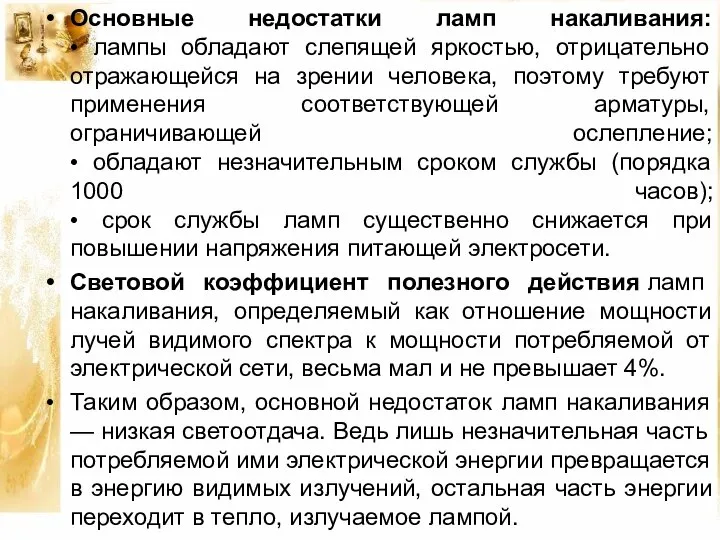 • Основные недостатки ламп накаливания:
• лампы обладают слепящей яркостью, отрицательно отражающейся на зрении человека, поэтому требуют применения соответствующей арматуры, ограничивающей ослепление;
• обладают незначительным сроком службы (порядка 1000 часов);
• срок службы ламп существенно снижается при повышении напряжения питающей электросети.

• Световой коэффициент полезного действия ламп накаливания, определяемый как отношение мощности лучей видимого спектра к мощности потребляемой от электрической сети, весьма мал и не превышает 4%.

• Таким образом, основной недостаток ламп накаливания — низкая светоотдача. Ведь лишь незначительная часть потребляемой ими электрической энергии превращается в энергию видимых излучений, остальная часть энергии переходит в тепло, излучаемое лампой.